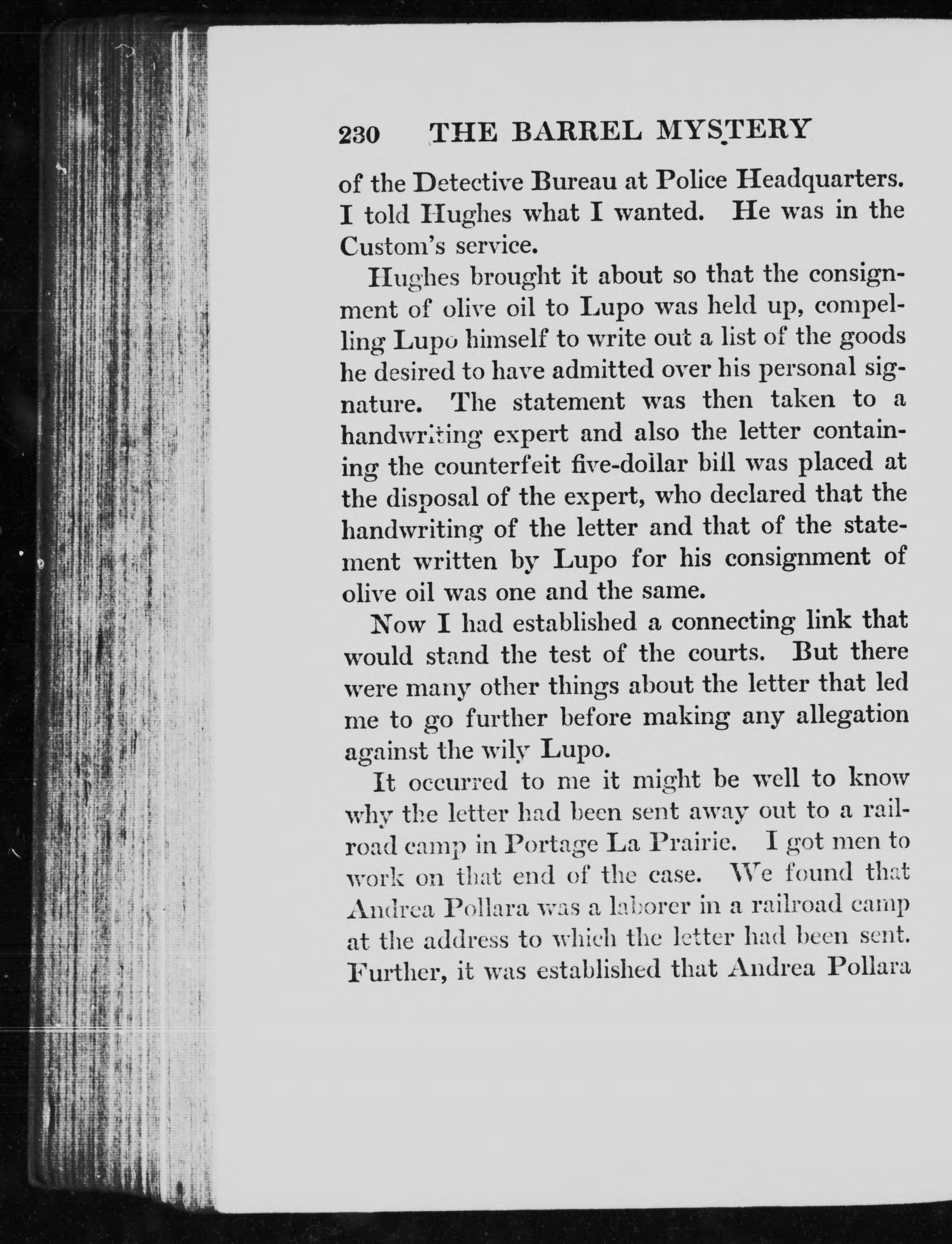 230 THE BARREL MYSTERY

of the Detective Bureau at Police Headquarters. I told Hughes what I wanted. He was in the Custom's service.

Hughes brought it about so that the consignment of olive oil to Lupo was held up, compelling Lupo himself to write out a list of the goods he desired to have admitted over his personal signature. The statement was then taken to a handwriting expert and also the letter containing the counterfeit five-dollar bill was placed at the disposal of the expert, who declared that the handwriting of the letter and that of the statement written by Lupo for his consignment of olive oil was one and the same.

Now I had established a connecting link that would stand the test of the courts. But there were many other things about the letter that led me to go further before making any allegation against the wily Lupo.

It occurred to me it might be well to know why the letter had been sent away out to a railroad camp in Portage La Prairie. I got men to work on that end of the case. We found that Andrea Pollara was a laborer in a railroad camp at the address to which the letter had been sent. Further, it was established that Andrea Pollara